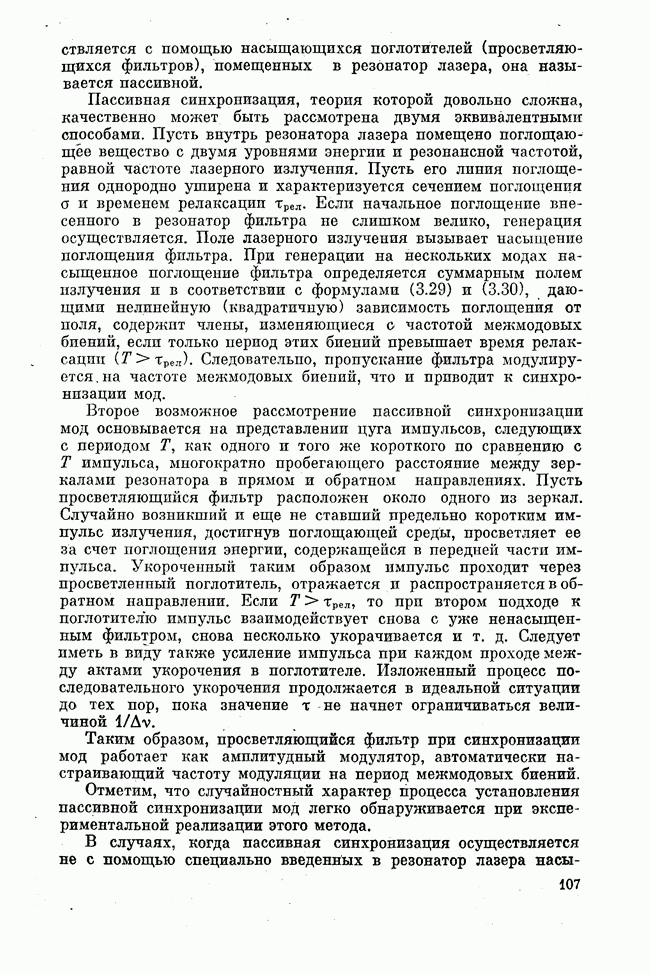 ствляется с помощью насыщающихся поглотителей (просветляющихся фильтров), помещенных в резонатор лазера, она называется пассивной.

Пассивная синхронизация, теория которой довольно сложна, качественно может быть рассмотрена двумя эквивалентными способами. Пусть внутрь резонатора лазера помещено поглощающее вещество с двумя уровнями энергии и резонансной частотой, равной частоте лазерного излучения. Пусть его линия поглощения однородно уширена и характеризуется сечением поглощения $\sigma$ и временем релаксации $\tau_{рел}$. Если начальное поглощение внесенного в резонатор фильтра не слишком велико, генерация осуществляется. Поле лазерного излучения вызывает насыщение поглощения фильтра. При генерации на нескольких модах насыщенное поглощение фильтра определяется суммарным полем излучения и в соответствии с формулами (3.29) и (3.30), дающими нелинейную (квадратичную) зависимость поглощения от поля, содержит члены, изменяющиеся с частотой межмодовых биений, если только период этих биений превышает время релаксации ($T > \tau_{рел}$). Следовательно, пропускание фильтра модулируется на частоте межмодовых биений, что и приводит к синхронизации мод.

Второе возможное рассмотрение пассивной синхронизации мод основывается на представлении цуга импульсов, следующих с периодом $T$, как одного и того же короткого по сравнению с $T$ импульса, многократно пробегающего расстояние между зеркалами резонатора в прямом и обратном направлениях. Пусть просветляющийся фильтр расположен около одного из зеркал. Случайно возникший и еще не ставший предельно коротким импульс излучения, достигнув поглощающей среды, просветляет ее за счет поглощения энергии, содержащейся в передней части импульса. Укороченный таким образом импульс проходит через просветленный поглотитель, отражается и распространяется в обратном направлении. Если $T > \tau_{рел}$, то при втором подходе к поглотителю импульс взаимодействует снова с уже ненасыщенным фильтром, снова несколько укорачивается и т. д. Следует иметь в виду также усиление импульса при каждом проходе между актами укорочения в поглотителе. Изложенный процесс последовательного укорочения продолжается в идеальной ситуации до тех пор, пока значение $\tau$ не начнет ограничиваться величиной $1/\Delta\nu$.

Таким образом, просветляющийся фильтр при синхронизации мод работает как амплитудный модулятор, автоматически настраивающий частоту модуляции на период межмодовых биений.

Отметим, что случайностный характер процесса установления пассивной синхронизации мод легко обнаруживается при экспериментальной реализации этого метода.

В случаях, когда пассивная синхронизация осуществляется не с помощью специально введенных в резонатор лазера насы-

107